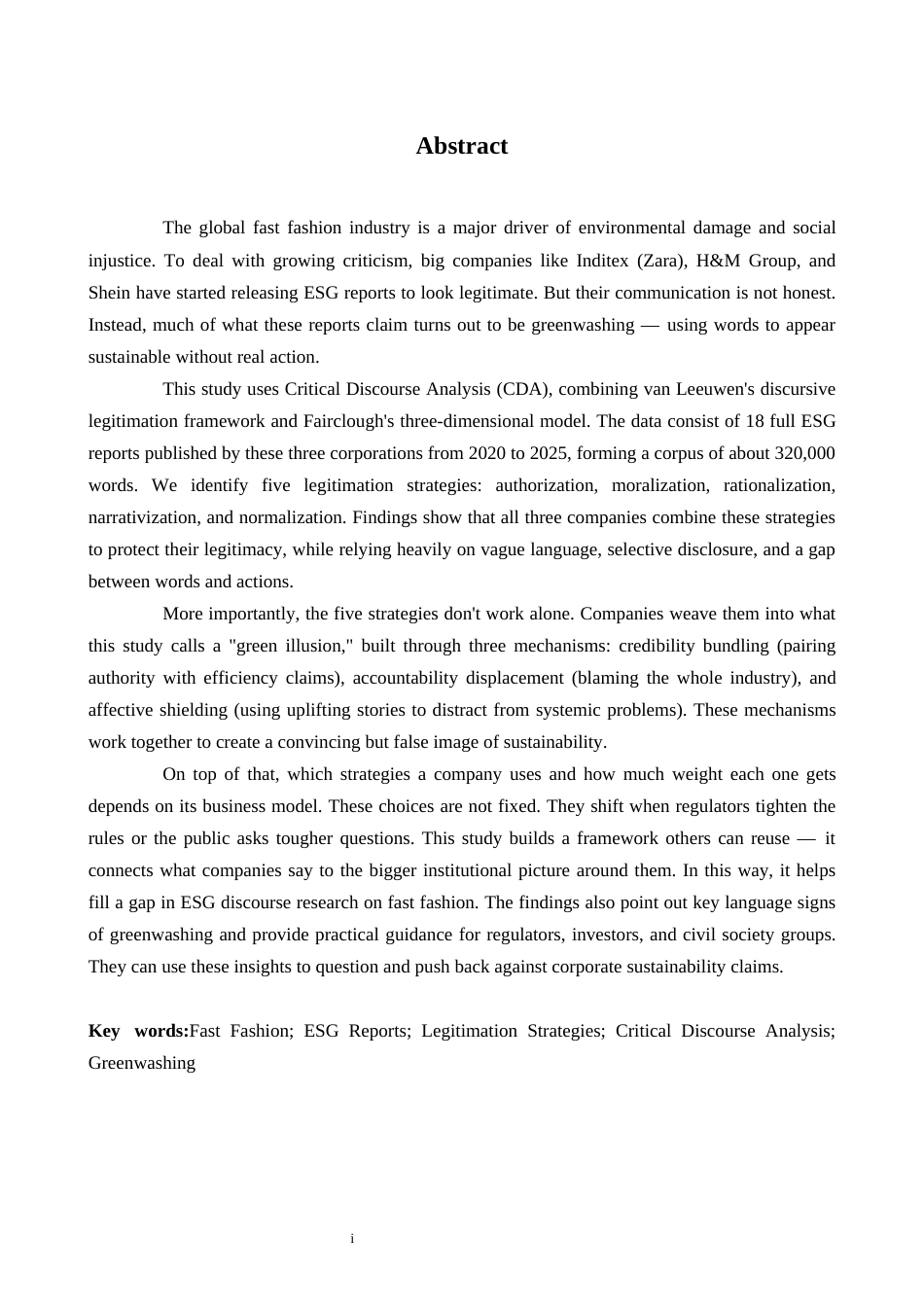 Abstract

The global fast fashion industry is a major driver of environmental damage and social injustice. To deal with growing criticism, big companies like Inditex (Zara), H&M Group, and Shein have started releasing ESG reports to look legitimate. But their communication is not honest. Instead, much of what these reports claim turns out to be greenwashing — using words to appear sustainable without real action.

This study uses Critical Discourse Analysis (CDA), combining van Leeuwen's discursive legitimation framework and Fairclough's three-dimensional model. The data consist of 18 full ESG reports published by these three corporations from 2020 to 2025, forming a corpus of about 320,000 words. We identify five legitimation strategies: authorization, moralization, rationalization, narrativization, and normalization. Findings show that all three companies combine these strategies to protect their legitimacy, while relying heavily on vague language, selective disclosure, and a gap between words and actions.

More importantly, the five strategies don't work alone. Companies weave them into what this study calls a "green illusion," built through three mechanisms: credibility bundling (pairing authority with efficiency claims), accountability displacement (blaming the whole industry), and affective shielding (using uplifting stories to distract from systemic problems). These mechanisms work together to create a convincing but false image of sustainability.

On top of that, which strategies a company uses and how much weight each one gets depends on its business model. These choices are not fixed. They shift when regulators tighten the rules or the public asks tougher questions. This study builds a framework others can reuse — it connects what companies say to the bigger institutional picture around them. In this way, it helps fill a gap in ESG discourse research on fast fashion. The findings also point out key language signs of greenwashing and provide practical guidance for regulators, investors, and civil society groups. They can use these insights to question and push back against corporate sustainability claims.

Key words:Fast Fashion; ESG Reports; Legitimation Strategies; Critical Discourse Analysis; Greenwashing

i